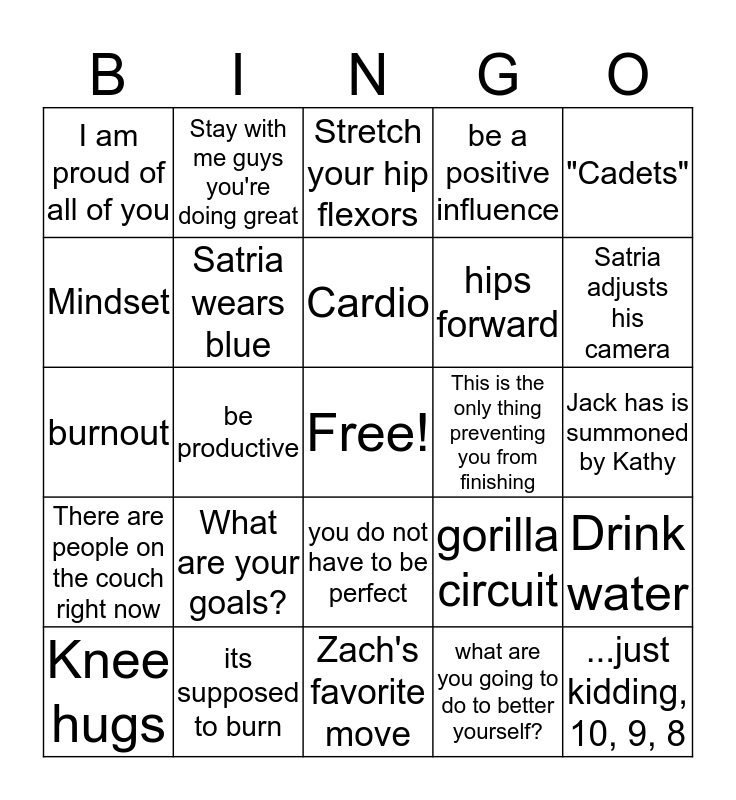 | B | I | N | G | O |
|---|---|---|---|---|
| I am proud of all of you | Stay with me guys you're doing great | Stretch your hip flexors | be a positive influence | "Cadets" |
| Mindset | Satria wears blue | Cardio | hips forward | Satria adjusts his camera |
| burnout | be productive | Free! | This is the only thing preventing you from finishing | Jack has is summoned by Kathy |
| There are people on the couch right now | What are your goals? | you do not have to be perfect | gorilla circuit | Drink water |
| Knee hugs | its supposed to burn | Zach's favorite move | what are you going to do to better yourself? | ...just kidding, 10, 9, 8 |